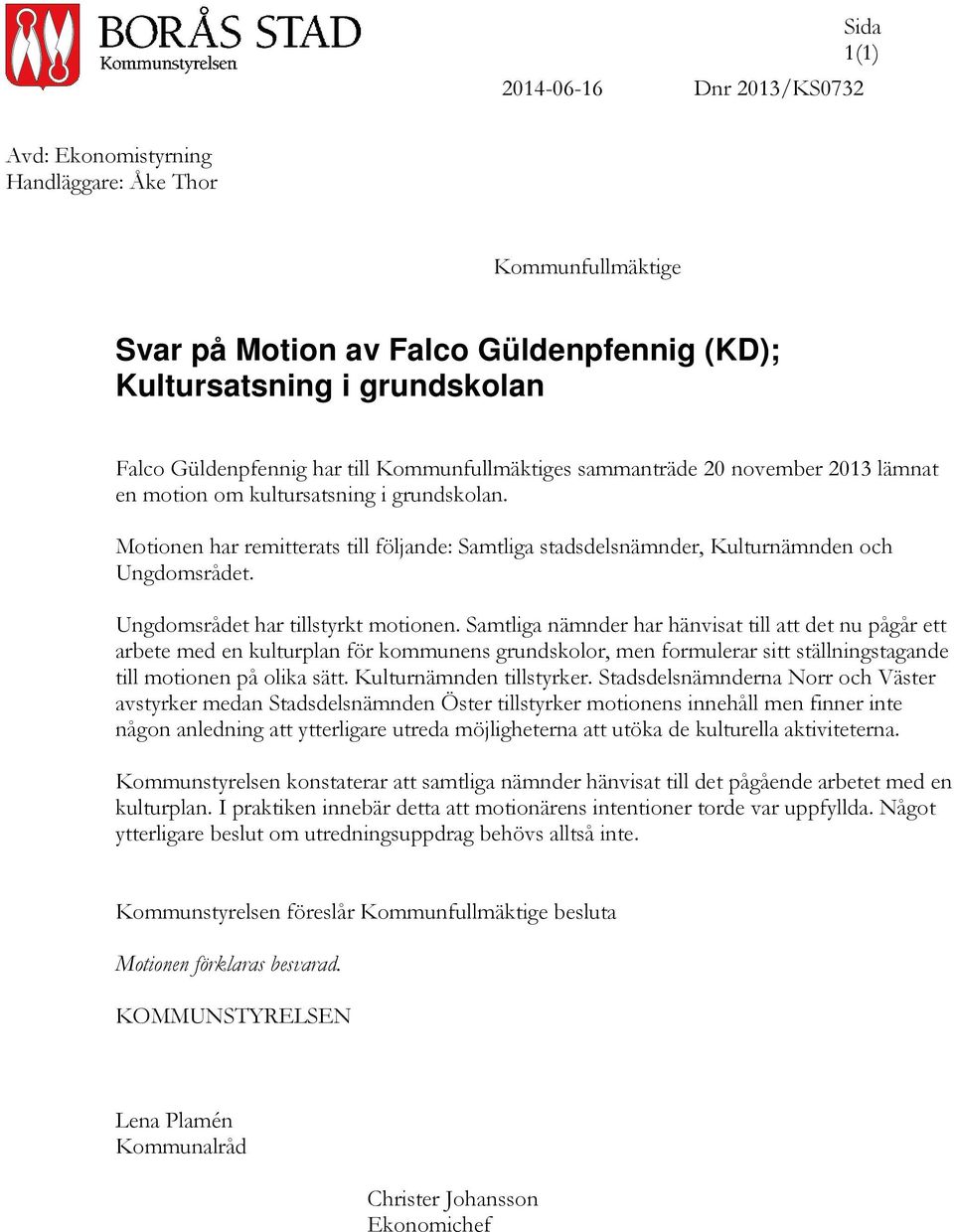 BORÅS STAD
Kommunstyrelsen

Sida
1(1)

2014-06-16 Dnr 2013/KS0732

Avd: Ekonomistyrning
Handläggare: Åke Thor

Kommunfullmäktige

Svar på Motion av Falco Güldenpfennig (KD); Kultursatsning i grundskolan

Falco Güldenpfennig har till Kommunfullmäktiges sammanträde 20 november 2013 lämnat en motion om kultursatsning i grundskolan.

Motionen har remitterats till följande: Samtliga stadsdelsnämnder, Kulturnämnden och Ungdomsrådet.

Ungdomsrådet har tillstyrkt motionen. Samtliga nämnder har hänvisat till att det nu pågår ett arbete med en kulturplan för kommunens grundskolor, men formulerar sitt ställningstagande till motionen på olika sätt. Kulturnämnden tillstyrker. Stadsdelsnämnderna Norr och Väster avstyrker medan Stadsdelsnämnden Öster tillstyrker motionens innehåll men finner inte någon anledning att ytterligare utreda möjligheterna att utöka de kulturella aktiviteterna.

Kommunstyrelsen konstaterar att samtliga nämnder hänvisat till det pågående arbetet med en kulturplan. I praktiken innebär detta att motionärens intentioner torde var uppfyllda. Något ytterligare beslut om utredningsuppdrag behövs alltså inte.

Kommunstyrelsen föreslår Kommunfullmäktige besluta

Motionen förklaras besvarad.

KOMMUNSTYRELSEN

Lena Plamén
Kommunalråd

Christer Johansson
Ekonomichef